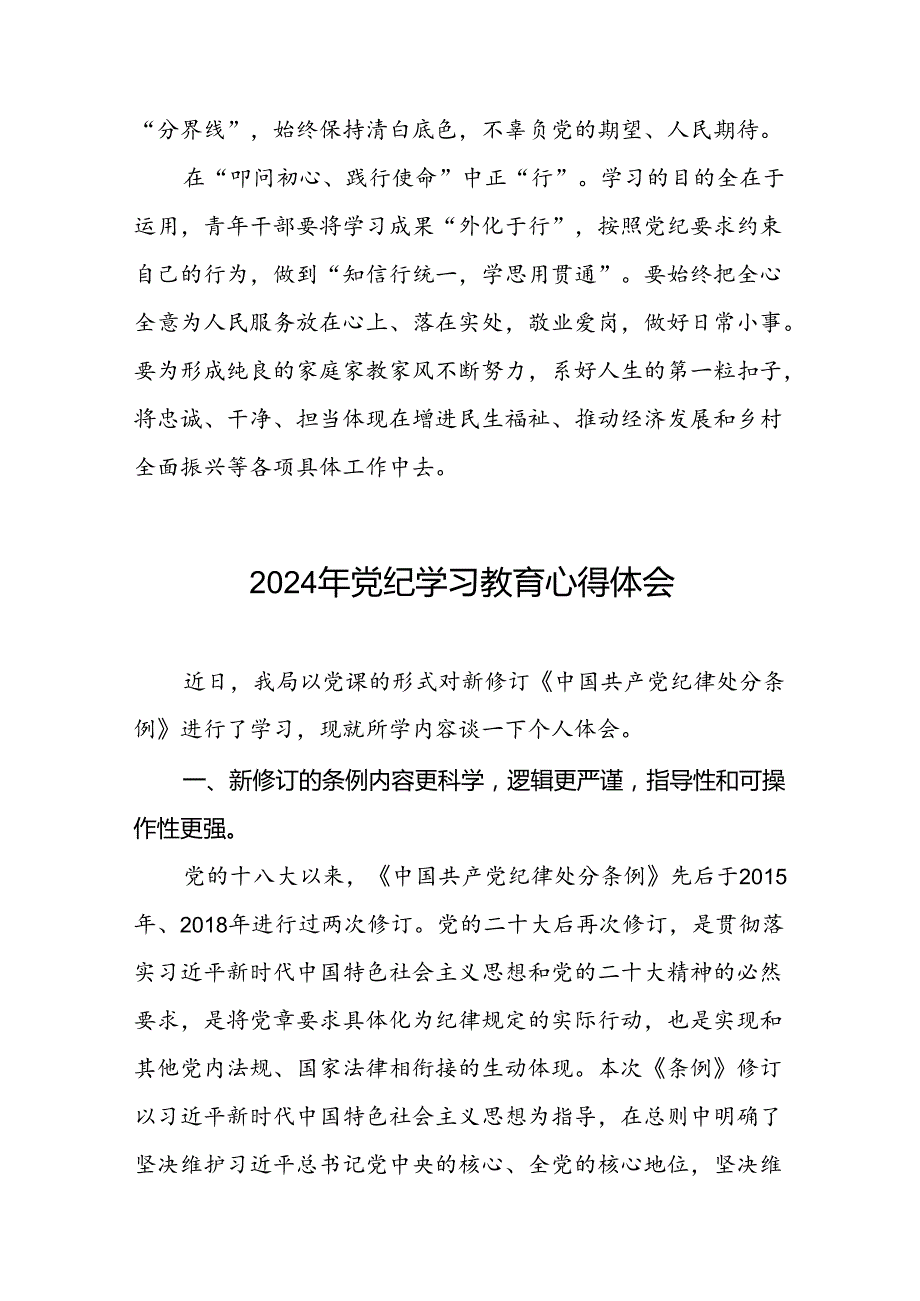 “分界线”，始终保持清白底色，不辜负党的期望、人民期待。

在“叩问初心、践行使命”中正“行”。学习的目的全在于运用，青年干部要将学习成果“外化于行”，按照党纪要求约束自己的行为，做到“知信行统一，学思用贯通”。要始终把全心全意为人民服务放在心上、落在实处，敬业爱岗，做好日常小事。要为形成纯良的家庭家教家风不断努力，系好人生的第一粒扣子，将忠诚、干净、担当体现在增进民生福祉、推动经济发展和乡村全面振兴等各项具体工作中去。

2024年党纪学习教育心得体会

近日，我局以党课的形式对新修订《中国共产党纪律处分条例》进行了学习，现就所学内容谈一下个人体会。

一、新修订的条例内容更科学，逻辑更严谨，指导性和可操作性更强。

党的十八大以来，《中国共产党纪律处分条例》先后于2015年、2018年进行过两次修订。党的二十大后再次修订，是贯彻落实习近平新时代中国特色社会主义思想和党的二十大精神的必然要求，是将党章要求具体化为纪律规定的实际行动，也是实现和其他党内法规、国家法律相衔接的生动体现。本次《条例》修订以习近平新时代中国特色社会主义思想为指导，在总则中明确了坚决维护习近平总书记党中央的核心、全党的核心地位，坚决维